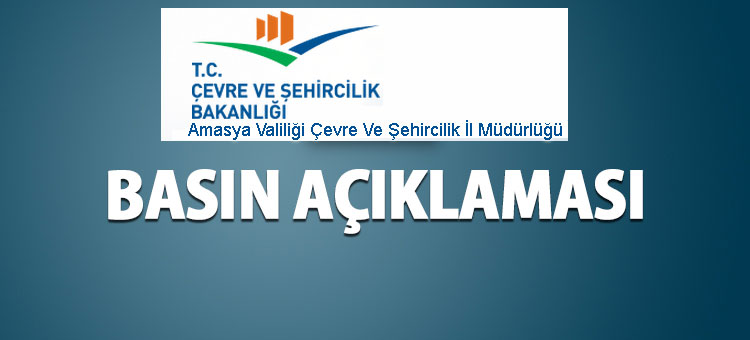 T.C.
ÇEVRE VE ŞEHİRCİLİK
BAKANLIĞI
Amasya Valiliği Çevre Ve Şehircilik İl Müdürlüğü

BASIN AÇIKLAMASI